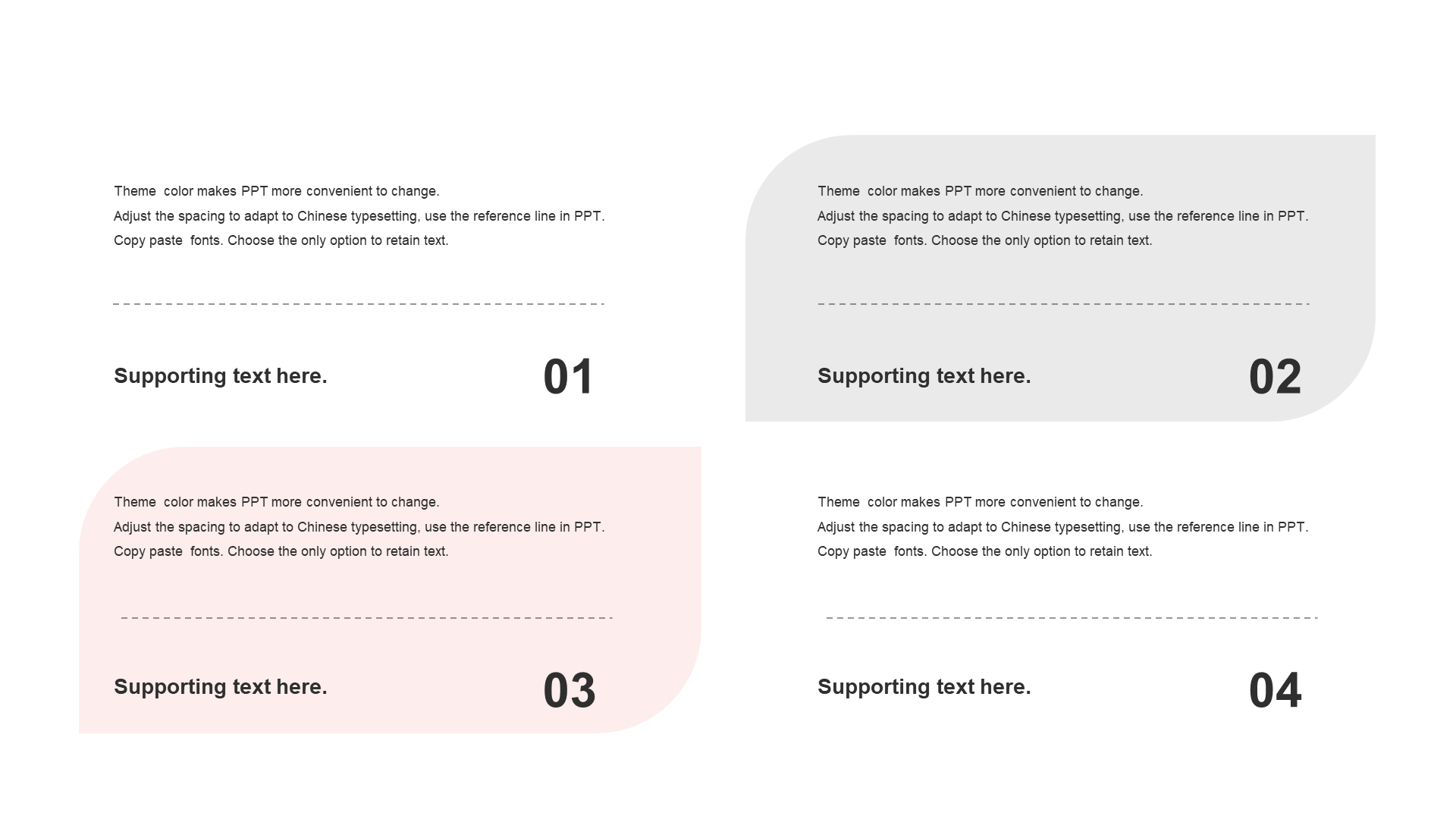 Theme color makes PPT more convenient to change.
Adjust the spacing to adapt to Chinese typesetting, use the reference line in PPT.
Copy paste fonts. Choose the only option to retain text.

Supporting text here.

01

Theme color makes PPT more convenient to change.
Adjust the spacing to adapt to Chinese typesetting, use the reference line in PPT.
Copy paste fonts. Choose the only option to retain text.

Supporting text here.

02

Theme color makes PPT more convenient to change.
Adjust the spacing to adapt to Chinese typesetting, use the reference line in PPT.
Copy paste fonts. Choose the only option to retain text.

Supporting text here.

03

Theme color makes PPT more convenient to change.
Adjust the spacing to adapt to Chinese typesetting, use the reference line in PPT.
Copy paste fonts. Choose the only option to retain text.

Supporting text here.

04